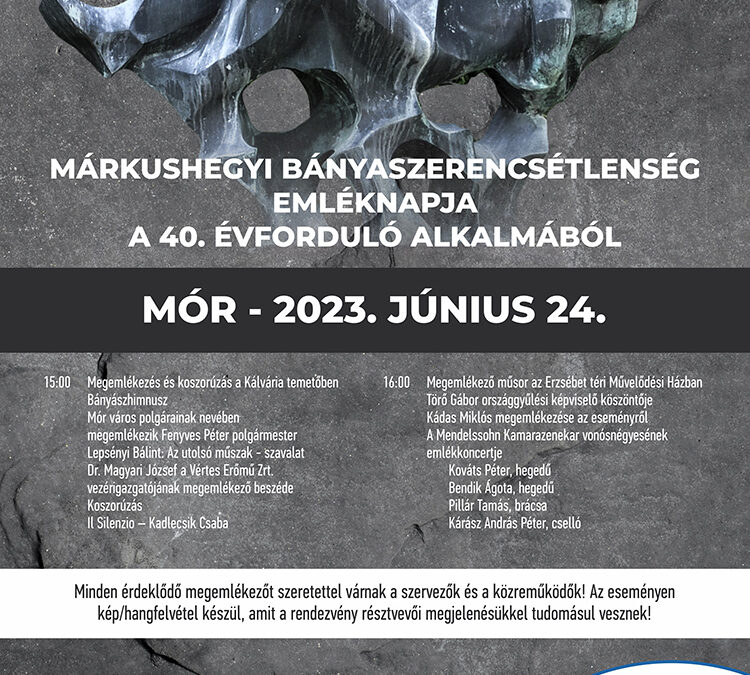 MÁRKUSHEGYI BÁNYASZERENCSÉTLENSÉG EMLÉKNAPJA A 40. ÉVFORDULÓ ALKALMÁBÓL

MÓR - 2023. JÚNIUS 24.

15:00 Megemlékezés és koszorúzás a Kálvária temetőben
Bányászhimnusz
Mór város polgárainak nevében megemlékezik Fenyves Péter polgármester
Lepsényi Bálint: Az utolsó műszak - szavalat
Dr. Magyari József a Vértes Erőmű Zrt. vezérigazgatójának megemlékező beszéde
Koszorúzás
Il Silenzio – Kadlecsik Csaba

16:00 Megemlékező műsor az Erzsébet téri Művelődési Házban
Törő Gábor országgyűlési képviselő köszöntője
Kádas Miklós megemlékezése az eseményről
A Mendelssohn Kamarazenekar vonósnégyesének emlékkoncertje
Kováts Péter, hegedű
Bendik Ágota, hegedű
Pillár Tamás, brácsa
Kárász András Péter, cselló

Minden érdeklődő megemlékezőt szeretettel várnak a szervezők és a közreműködők! Az eseményen kép/hangfelvétel készül, amit a rendezvény résztvevői megjelenésükkel tudomásul vesznek!